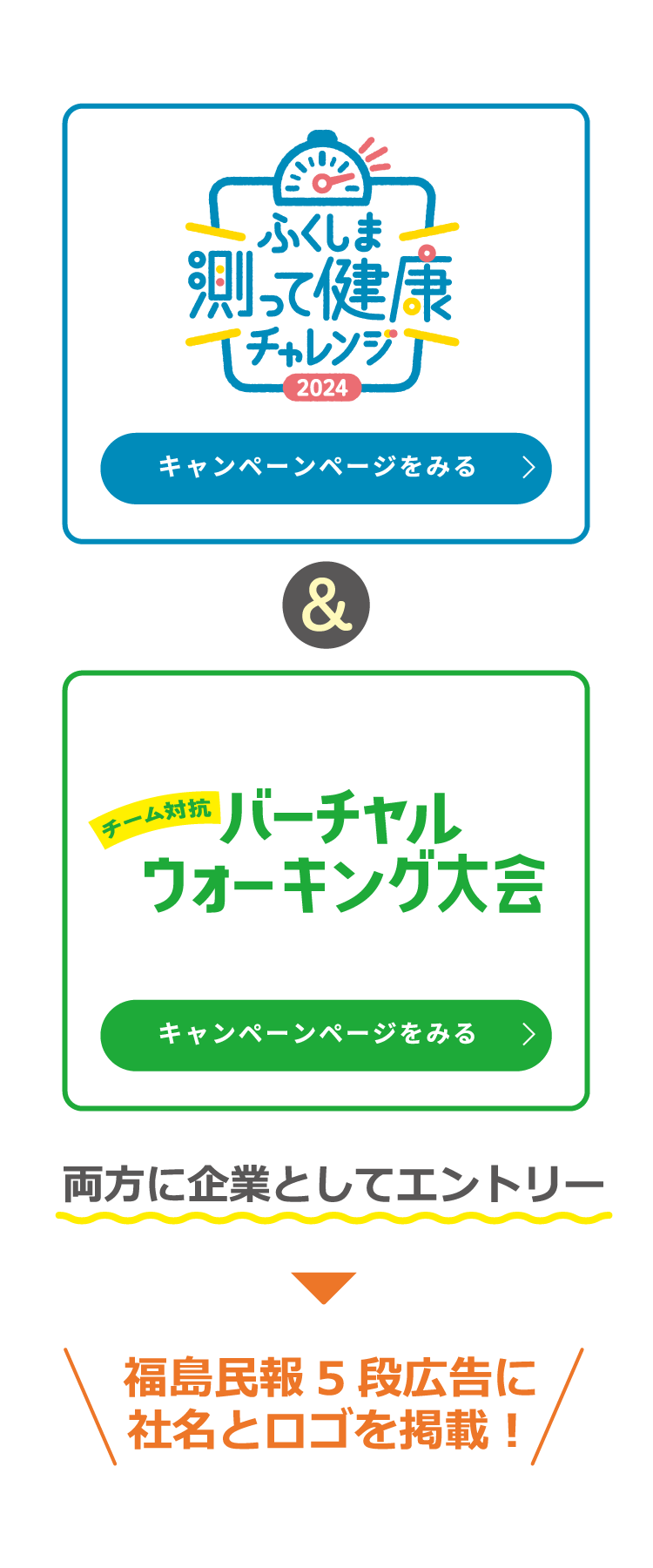 ふくしま
測って健康
チャレンジ
2024

キャンペーンページをみる

&

チーム対抗
バーチャル
ウォーキング大会

キャンペーンページをみる

両方に企業としてエントリー

福島民報５段広告に
社名とロゴを掲載！